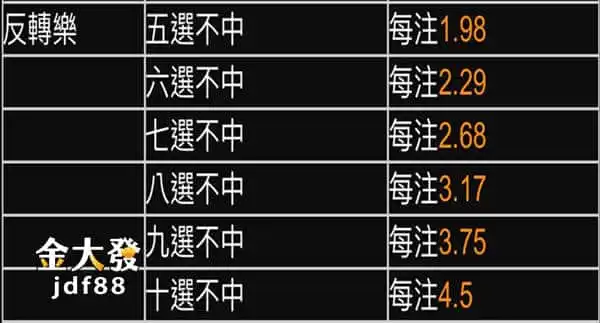 | 反轉樂 | 五選不中 | 每注1.98 |
|---|---|---|
| | 六選不中 | 每注2.29 |
| | 七選不中 | 每注2.68 |
| | 八選不中 | 每注3.17 |
| | 九選不中 | 每注3.75 |
| | 十選不中 | 每注4.5 |

金大發
jdf88